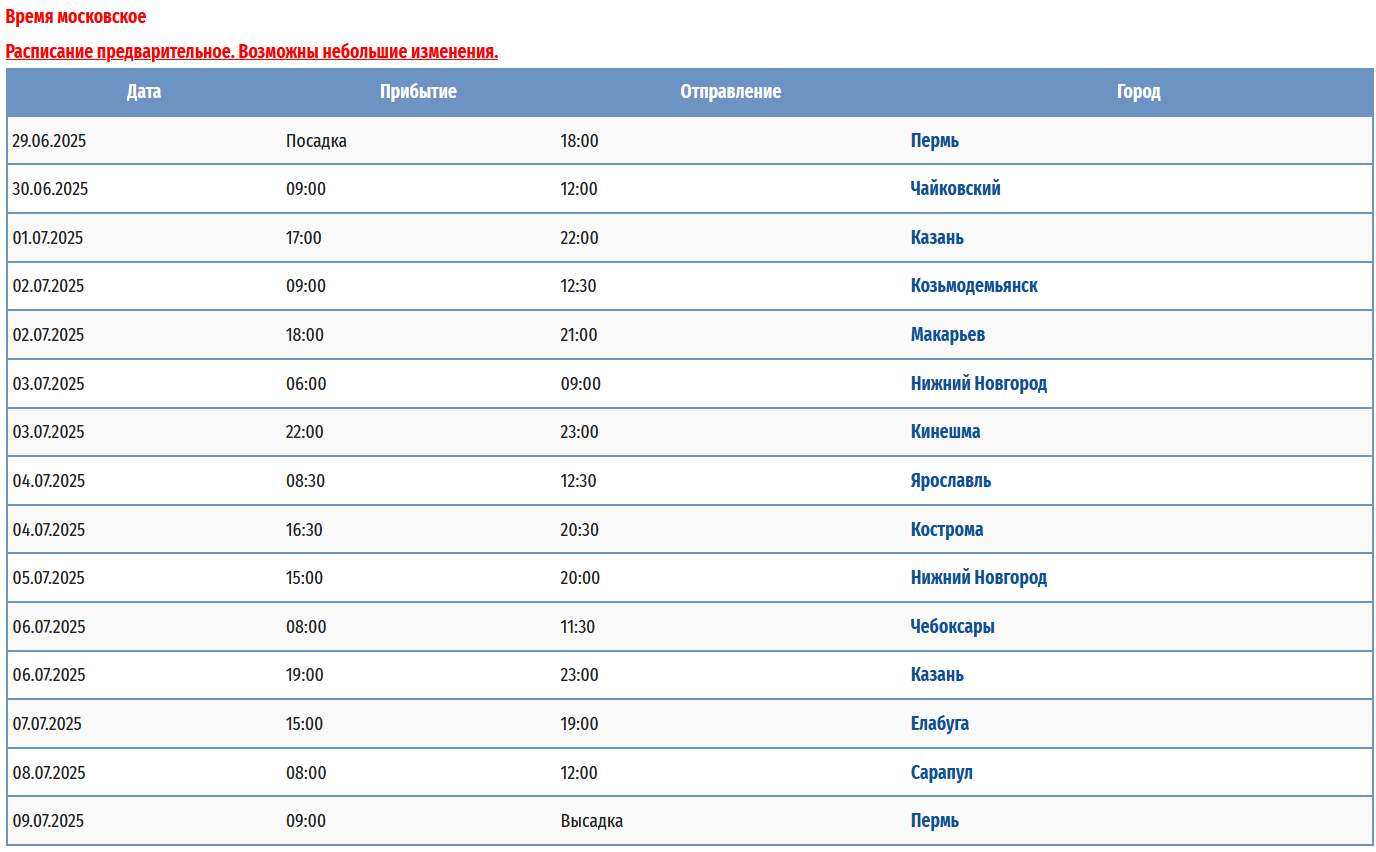 Время московское

Расписание предварительное. Возможны небольшие изменения.

| Дата | Прибытие | Отправление | Город |
|---|---|---|---|
| 29.06.2025 | Посадка | 18:00 | Пермь |
| 30.06.2025 | 09:00 | 12:00 | Чайковский |
| 01.07.2025 | 17:00 | 22:00 | Казань |
| 02.07.2025 | 09:00 | 12:30 | Козьмодемьянск |
| 02.07.2025 | 18:00 | 21:00 | Макарьев |
| 03.07.2025 | 06:00 | 09:00 | Нижний Новгород |
| 03.07.2025 | 22:00 | 23:00 | Кинешма |
| 04.07.2025 | 08:30 | 12:30 | Ярославль |
| 04.07.2025 | 16:30 | 20:30 | Кострома |
| 05.07.2025 | 15:00 | 20:00 | Нижний Новгород |
| 06.07.2025 | 08:00 | 11:30 | Чебоксары |
| 06.07.2025 | 19:00 | 23:00 | Казань |
| 07.07.2025 | 15:00 | 19:00 | Елабуга |
| 08.07.2025 | 08:00 | 12:00 | Сарапул |
| 09.07.2025 | 09:00 | Высадка | Пермь |